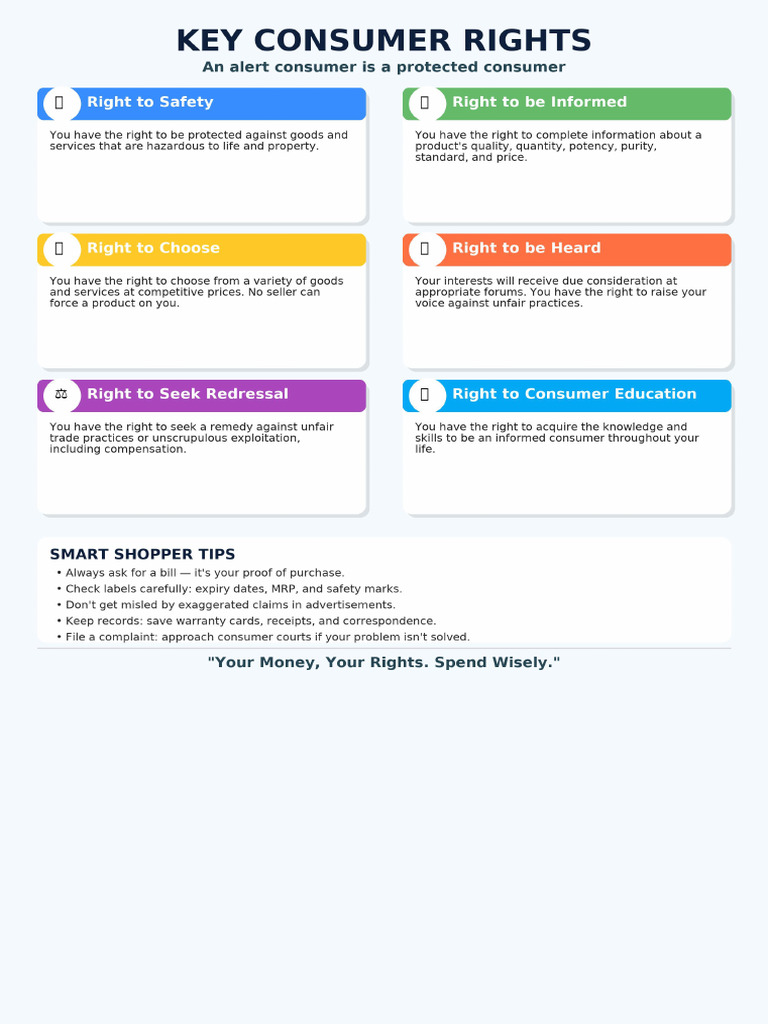 KEY CONSUMER RIGHTS
An alert consumer is a protected consumer

Right to Safety
You have the right to be protected against goods and services that are hazardous to life and property.

Right to be Informed
You have the right to complete information about a product's quality, quantity, potency, purity, standard, and price.

Right to Choose
You have the right to choose from a variety of goods and services at competitive prices. No seller can force a product on you.

Right to be Heard
Your interests will receive due consideration at appropriate forums. You have the right to raise your voice against unfair practices.

⚖ Right to Seek Redressal
You have the right to seek a remedy against unfair trade practices or unscrupulous exploitation, including compensation.

Right to Consumer Education
You have the right to acquire the knowledge and skills to be an informed consumer throughout your life.

SMART SHOPPER TIPS
• Always ask for a bill — it's your proof of purchase.
• Check labels carefully: expiry dates, MRP, and safety marks.
• Don't get misled by exaggerated claims in advertisements.
• Keep records: save warranty cards, receipts, and correspondence.
• File a complaint: approach consumer courts if your problem isn't solved.

"Your Money, Your Rights. Spend Wisely."